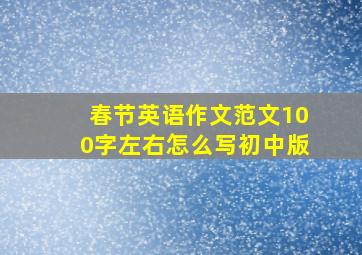 春节英语作文范文100字左右怎么写初中版